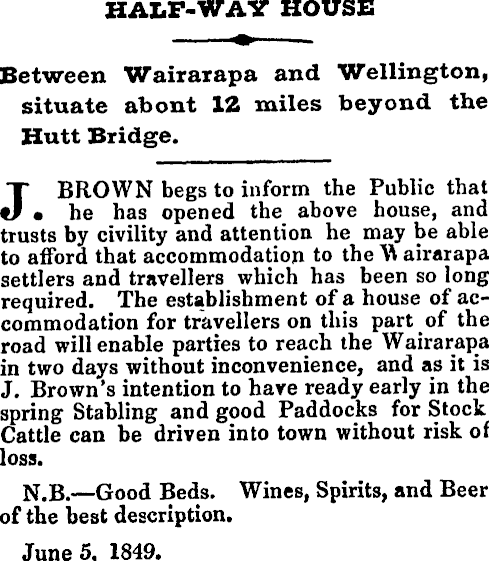 HALF-WAY HOUSE

Between Wairarapa and Wellington, situate abont 12 miles beyond the Hutt Bridge.

J. BROWN begs to inform the Public that he has opened the above house, and trusts by civility and attention he may be able to afford that accommodation to the Wairarapa settlers and travellers which has been so long required. The establishment of a house of accommodation for travellers on this part of the road will enable parties to reach the Wairarapa in two days without inconvenience, and as it is J. Brown's intention to have ready early in the spring Stabling and good Paddocks for Stock Cattle can be driven into town without risk of loss.

N.B.—Good Beds. Wines, Spirits, and Beer of the best description.

June 5, 1849.